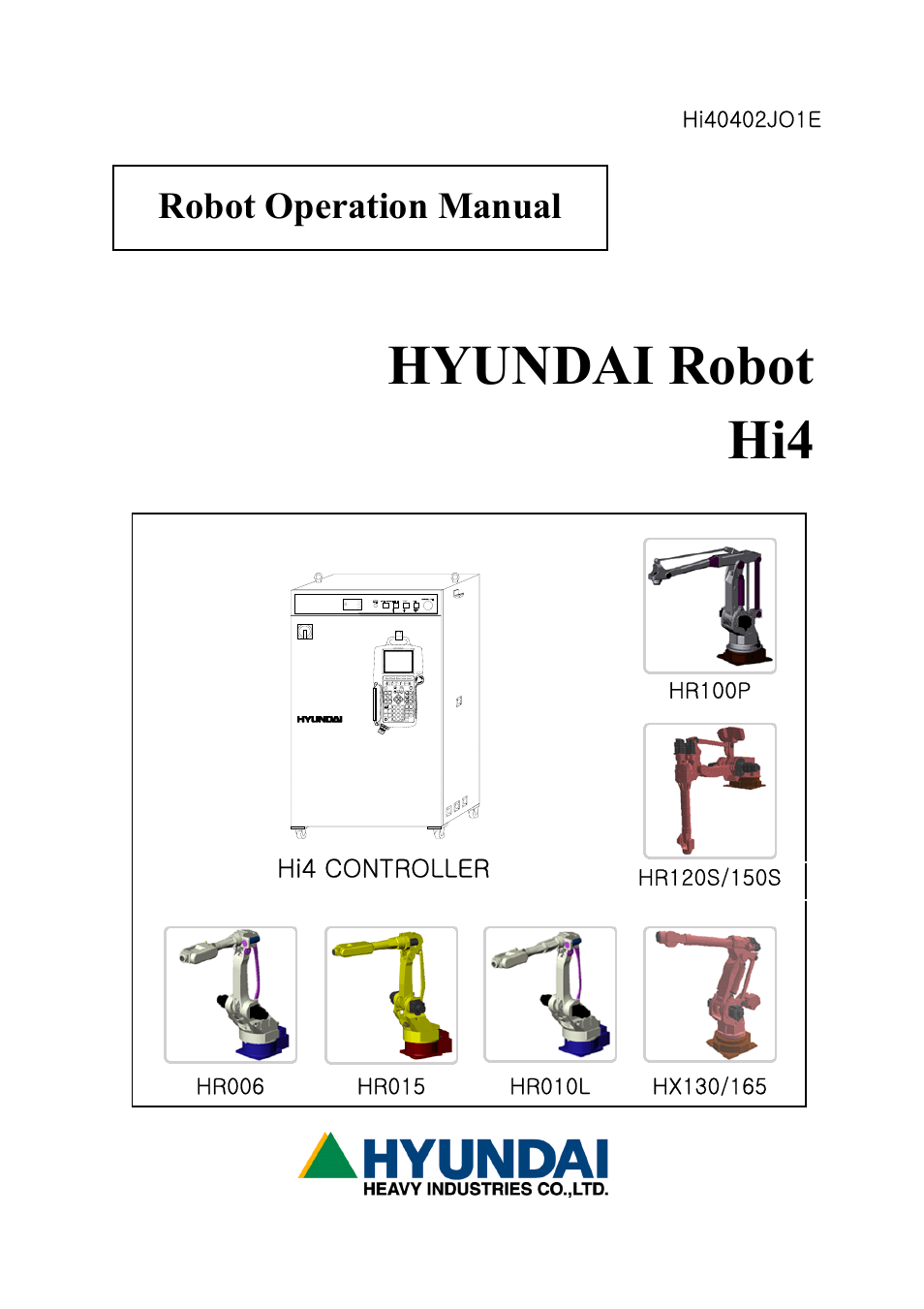 Hi40402JO1E

Robot Operation Manual

HYUNDAI Robot
Hi4

HYUNDAI

Hi4 CONTROLLER

HR100P

HR120S/150S

HR006

HR015

HR010L

HX130/165

HYUNDAI
HEAVY INDUSTRIES CO.,LTD.